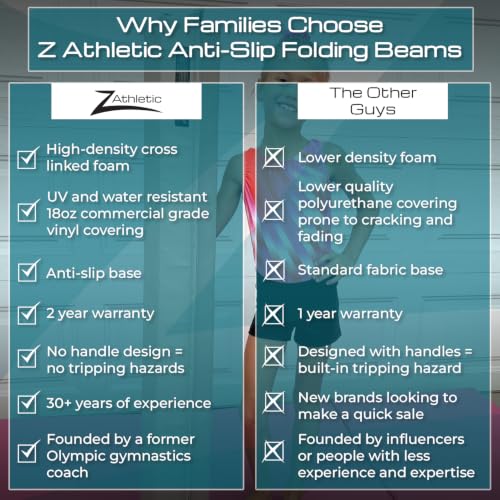 Why Families Choose Z Athletic Anti-Slip Folding Beams

Z Athletic

☑ High-density cross linked foam

☑ UV and water resistant 18oz commercial grade vinyl covering

☑ Anti-slip base

☑ 2 year warranty

☑ No handle design = no tripping hazards

☑ 30+ years of experience

☑ Founded by a former Olympic gymnastics coach

The Other Guys

☒ Lower density foam

☒ Lower quality polyurethane covering prone to cracking and fading

☒ Standard fabric base

☒ 1 year warranty

☒ Designed with handles = built-in tripping hazard

☒ New brands looking to make a quick sale

☒ Founded by influencers or people with less experience and expertise